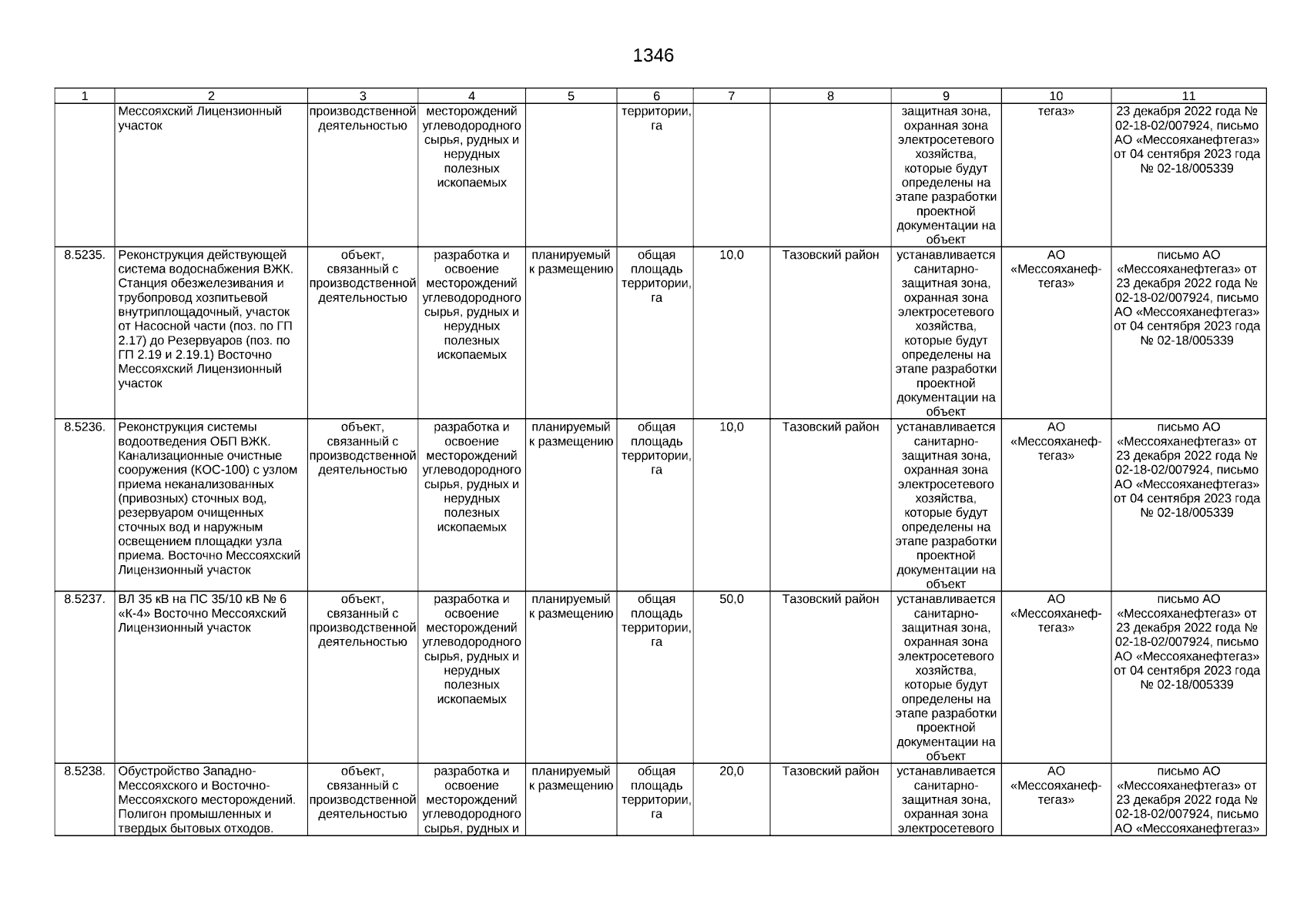 1346

| 1 | 2 | 3 | 4 | 5 | 6 | 7 | 8 | 9 | 10 | 11 |
|---|---|---|---|---|---|---|---|---|---|---|
| | Мессояхский Лицензионный участок | производственной деятельностью | месторождений углеводородного сырья, рудных и нерудных полезных ископаемых | | территории, га | | | защитная зона, охранная зона электросетевого хозяйства, которые будут определены на этапе разработки проектной документации на объект | тегаз» | 23 декабря 2022 года № 02-18-02/007924, письмо АО «Мессояханефтегаз» от 04 сентября 2023 года № 02-18/005339 |
| 8.5235. | Реконструкция действующей система водоснабжения ВЖК. Станция обезжелезивания и трубопровод хозпитьевой внутриплощадочный, участок от Насосной части (поз. по ГП 2.17) до Резервуаров (поз. по ГП 2.19 и 2.19.1) Восточно Мессояхский Лицензионный участок | объект, связанный с производственной деятельностью | разработка и освоение месторождений углеводородного сырья, рудных и нерудных полезных ископаемых | планируемый к размещению | общая площадь территории, га | 10,0 | Тазовский район | устанавливается санитарно-защитная зона, охранная зона электросетевого хозяйства, которые будут определены на этапе разработки проектной документации на объект | АО «Мессояханефтегаз» | письмо АО «Мессояханефтегаз» от 23 декабря 2022 года № 02-18-02/007924, письмо АО «Мессояханефтегаз» от 04 сентября 2023 года № 02-18/005339 |
| 8.5236. | Реконструкция системы водоотведения ОБП ВЖК. Канализационные очистные сооружения (КОС-100) с узлом приема неканализованных (привозных) сточных вод, резервуаром очищенных сточных вод и наружным освещением площадки узла приема. Восточно Мессояхский Лицензионный участок | объект, связанный с производственной деятельностью | разработка и освоение месторождений углеводородного сырья, рудных и нерудных полезных ископаемых | планируемый к размещению | общая площадь территории, га | 10,0 | Тазовский район | устанавливается санитарно-защитная зона, охранная зона электросетевого хозяйства, которые будут определены на этапе разработки проектной документации на объект | АО «Мессояханефтегаз» | письмо АО «Мессояханефтегаз» от 23 декабря 2022 года № 02-18-02/007924, письмо АО «Мессояханефтегаз» от 04 сентября 2023 года № 02-18/005339 |
| 8.5237. | ВЛ 35 кВ на ПС 35/10 кВ № 6 «К-4» Восточно Мессояхский Лицензионный участок | объект, связанный с производственной деятельностью | разработка и освоение месторождений углеводородного сырья, рудных и нерудных полезных ископаемых | планируемый к размещению | общая площадь территории, га | 50,0 | Тазовский район | устанавливается санитарно-защитная зона, охранная зона электросетевого хозяйства, которые будут определены на этапе разработки проектной документации на объект | АО «Мессояханефтегаз» | письмо АО «Мессояханефтегаз» от 23 декабря 2022 года № 02-18-02/007924, письмо АО «Мессояханефтегаз» от 04 сентября 2023 года № 02-18/005339 |
| 8.5238. | Обустройство Западно-Мессояхского и Восточно-Мессояхского месторождений. Полигон промышленных и твердых бытовых отходов. | объект, связанный с производственной деятельностью | разработка и освоение месторождений углеводородного сырья, рудных и | планируемый к размещению | общая площадь территории, га | 20,0 | Тазовский район | устанавливается санитарно-защитная зона, охранная зона электросетевого | АО «Мессояханефтегаз» | письмо АО «Мессояханефтегаз» от 23 декабря 2022 года № 02-18-02/007924, письмо АО «Мессояханефтегаз» |